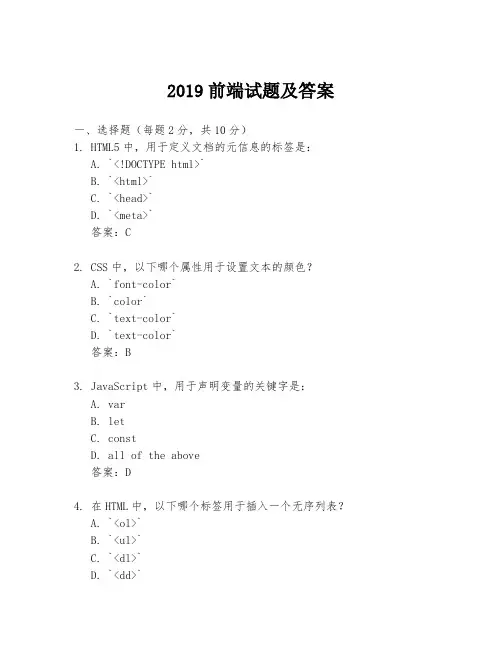 2019 前端试题及答案

一、选择题（每题 2 分，共 10 分）

1. HTML5 中，用于定义文档的元信息的标签是：
A. `<!DOCTYPE html>`
B. `<html>`
C. `<head>`
D. `<meta>`
答案：C

2. CSS 中，以下哪个属性用于设置文本的颜色？
A. `font-color`
B. `color`
C. `text-color`
D. `text-color`
答案：B

3. JavaScript 中，用于声明变量的关键字是：
A. var
B. let
C. const
D. all of the above
答案：D

4. 在 HTML 中，以下哪个标签用于插入一个无序列表？
A. `<ol>`
B. `<ul>`
C. `<dl>`
D. `<dd>`